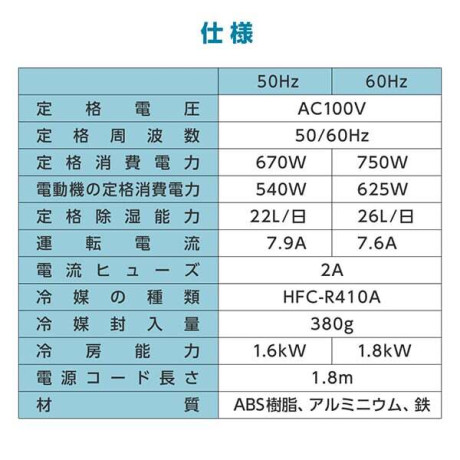 仕様

| | 50Hz | 60Hz |
|---|---|---|
| 定格電圧 | AC100V | |
| 定格周波数 | 50/60Hz | |
| 定格消費電力 | 670W | 750W |
| 電動機の定格消費電力 | 540W | 625W |
| 定格除湿能力 | 22L/日 | 26L/日 |
| 運転電流 | 7.9A | 7.6A |
| 電流ヒューズ | 2A | |
| 冷媒の種類 | HFC-R410A | |
| 冷媒封入量 | 380g | |
| 冷房能力 | 1.6kW | 1.8kW |
| 電源コード長さ | 1.8m | |
| 材質 | ABS樹脂、アルミニウム、鉄 | |